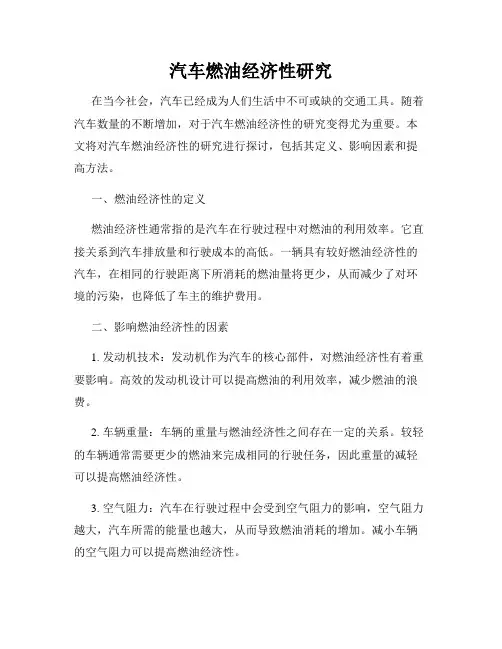 汽车燃油经济性研究

在当今社会，汽车已经成为人们生活中不可或缺的交通工具。随着汽车数量的不断增加，对于汽车燃油经济性的研究变得尤为重要。本文将对汽车燃油经济性的研究进行探讨，包括其定义、影响因素和提高方法。

一、燃油经济性的定义

燃油经济性通常指的是汽车在行驶过程中对燃油的利用效率。它直接关系到汽车排放量和行驶成本的高低。一辆具有较好燃油经济性的汽车，在相同的行驶距离下所消耗的燃油量将更少，从而减少了对环境的污染，也降低了车主的维护费用。

二、影响燃油经济性的因素

1. 发动机技术：发动机作为汽车的核心部件，对燃油经济性有着重要影响。高效的发动机设计可以提高燃油的利用效率，减少燃油的浪费。

2. 车辆重量：车辆的重量与燃油经济性之间存在一定的关系。较轻的车辆通常需要更少的燃油来完成相同的行驶任务，因此重量的减轻可以提高燃油经济性。

3. 空气阻力：汽车在行驶过程中会受到空气阻力的影响，空气阻力越大，汽车所需的能量也越大，从而导致燃油消耗的增加。减小车辆的空气阻力可以提高燃油经济性。